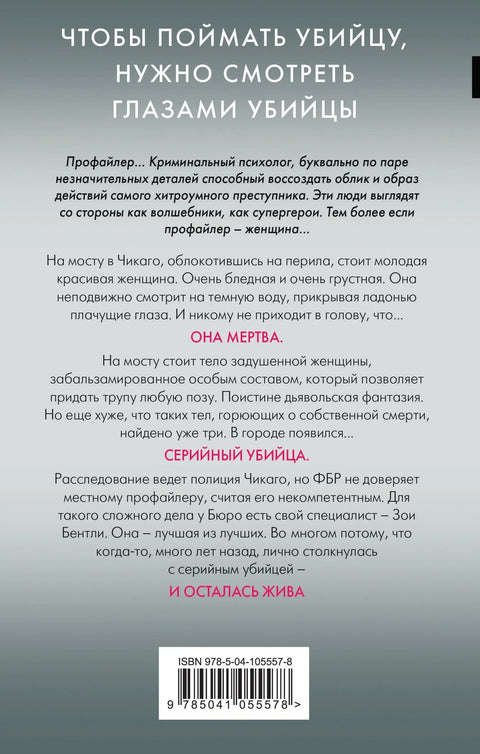 ЧТОБЫ ПОЙМАТЬ УБИЙЦУ, НУЖНО СМОТРЕТЬ ГЛАЗАМИ УБИЙЦЫ

Профайлер… Криминальный психолог, буквально по паре незначительных деталей способный воссоздать облик и образ действий самого хитроумного преступника. Эти люди выглядят со стороны как волшебники, как супергерои. Тем более если профайлер – женщина…

На мосту в Чикаго, облокотившись на перила, стоит молодая красивая женщина. Очень бледная и очень грустная. Она неподвижно смотрит на темную воду, прикрывая ладонью плачущие глаза. И никому не приходит в голову, что…

ОНА МЕРТВА.

На мосту стоит тело задушенной женщины, забальзамированное особым составом, который позволяет придать трупу любую позу. Поистине дьявольская фантазия. Но еще хуже, что таких тел, горюющих о собственной смерти, найдено уже три. В городе появился…

СЕРИЙНЫЙ УБИЙЦА.

Расследование ведет полиция Чикаго, но ФБР не доверяет местному профайлеру, считая его некомпетентным. Для такого сложного дела у Бюро есть свой специалист – Зои Бентли. Она – лучшая из лучших. Во многом потому, что когда-то, много лет назад, лично столкнулась с серийным убийцей –

И ОСТАЛАСЬ ЖИВА

ISBN 978-5-04-105557-8

9 785041 055578 >